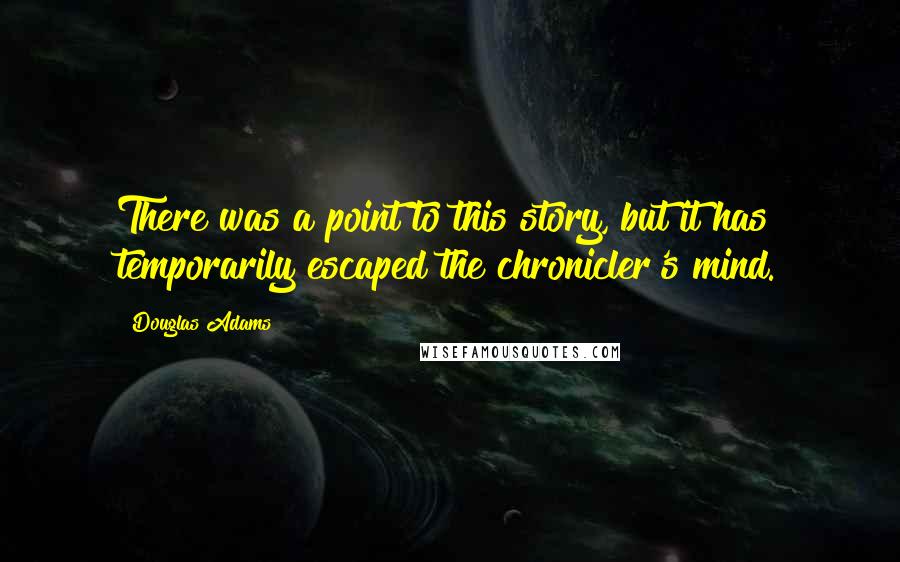 There was a point to this story, but it has temporarily escaped the chronicler's mind.

Douglas Adams

WISEFAMOUSQUOTES.COM